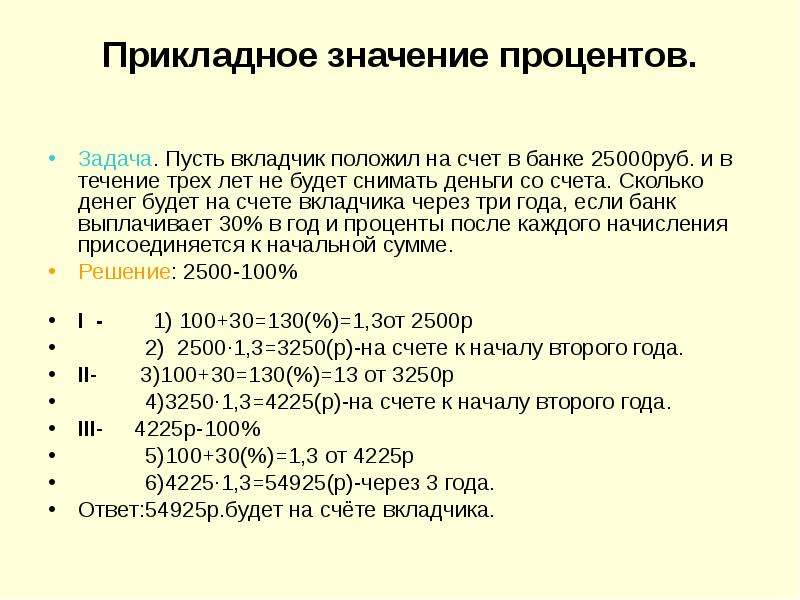 Прикладное значение процентов.

• Задача. Пусть вкладчик положил на счет в банке 25000руб. и в течение трех лет не будет снимать деньги со счета. Сколько денег будет на счете вкладчика через три года, если банк выплачивает 30% в год и проценты после каждого начисления присоединяется к начальной сумме.

• Решение: 2500-100%

• I - 1) 100+30=130(%)=1,3от 2500р
• 2) 2500·1,3=3250(р)-на счете к началу второго года.
• II- 3)100+30=130(%)=13 от 3250р
• 4)3250·1,3=4225(р)-на счете к началу второго года.
• III- 4225р-100%
• 5)100+30(%)=1,3 от 4225р
• 6)4225·1,3=54925(р)-через 3 года.
• Ответ:54925р.будет на счёте вкладчика.